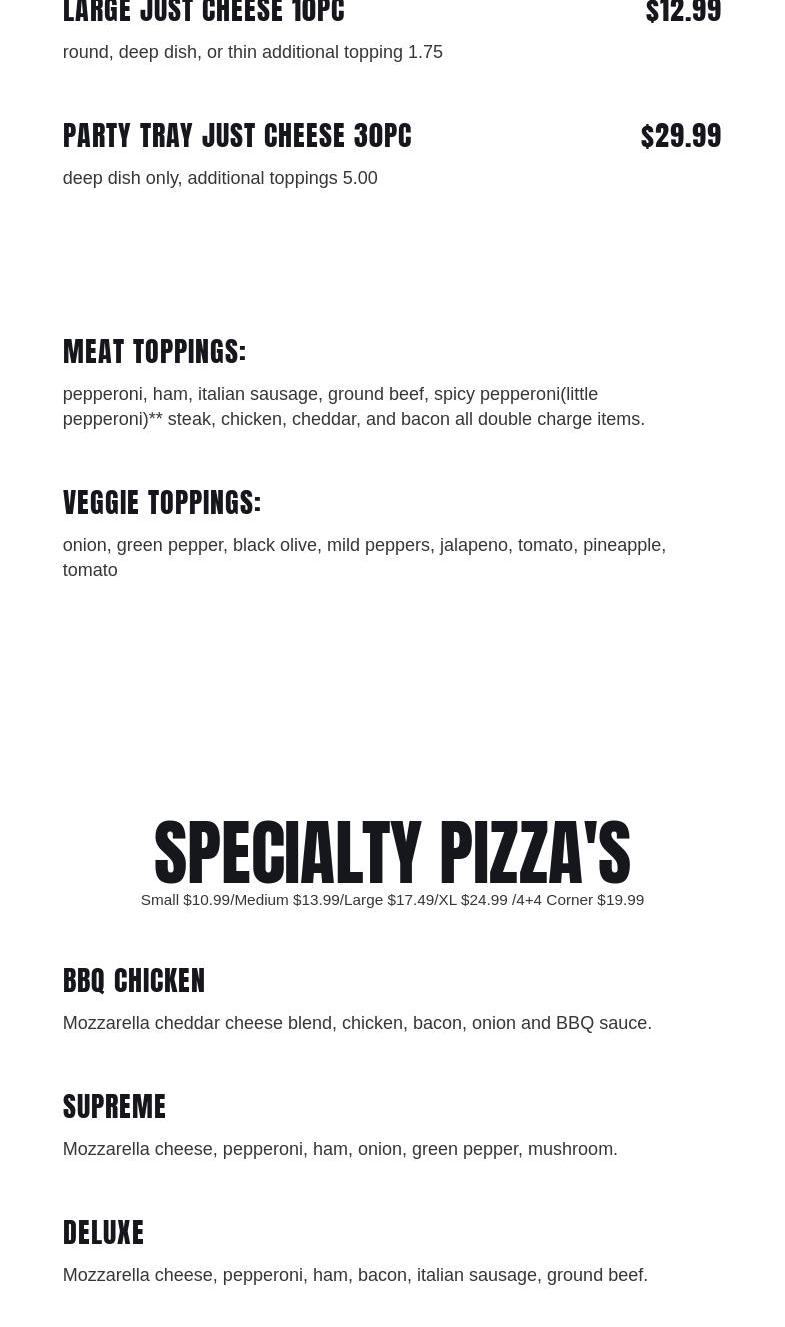 LARGE JUST CHEESE 10PC
$12.99

round, deep dish, or thin additional topping 1.75

PARTY TRAY JUST CHEESE 30PC
$29.99

deep dish only, additional toppings 5.00

MEAT TOPPINGS:

pepperoni, ham, italian sausage, ground beef, spicy pepperoni(little pepperoni)** steak, chicken, cheddar, and bacon all double charge items.

VEGGIE TOPPINGS:

onion, green pepper, black olive, mild peppers, jalapeno, tomato, pineapple, tomato

SPECIALTY PIZZA'S

Small $10.99/Medium $13.99/Large $17.49/XL $24.99 /4+4 Corner $19.99

BBQ CHICKEN

Mozzarella cheddar cheese blend, chicken, bacon, onion and BBQ sauce.

SUPREME

Mozzarella cheese, pepperoni, ham, onion, green pepper, mushroom.

DELUXE

Mozzarella cheese, pepperoni, ham, bacon, italian sausage, ground beef.